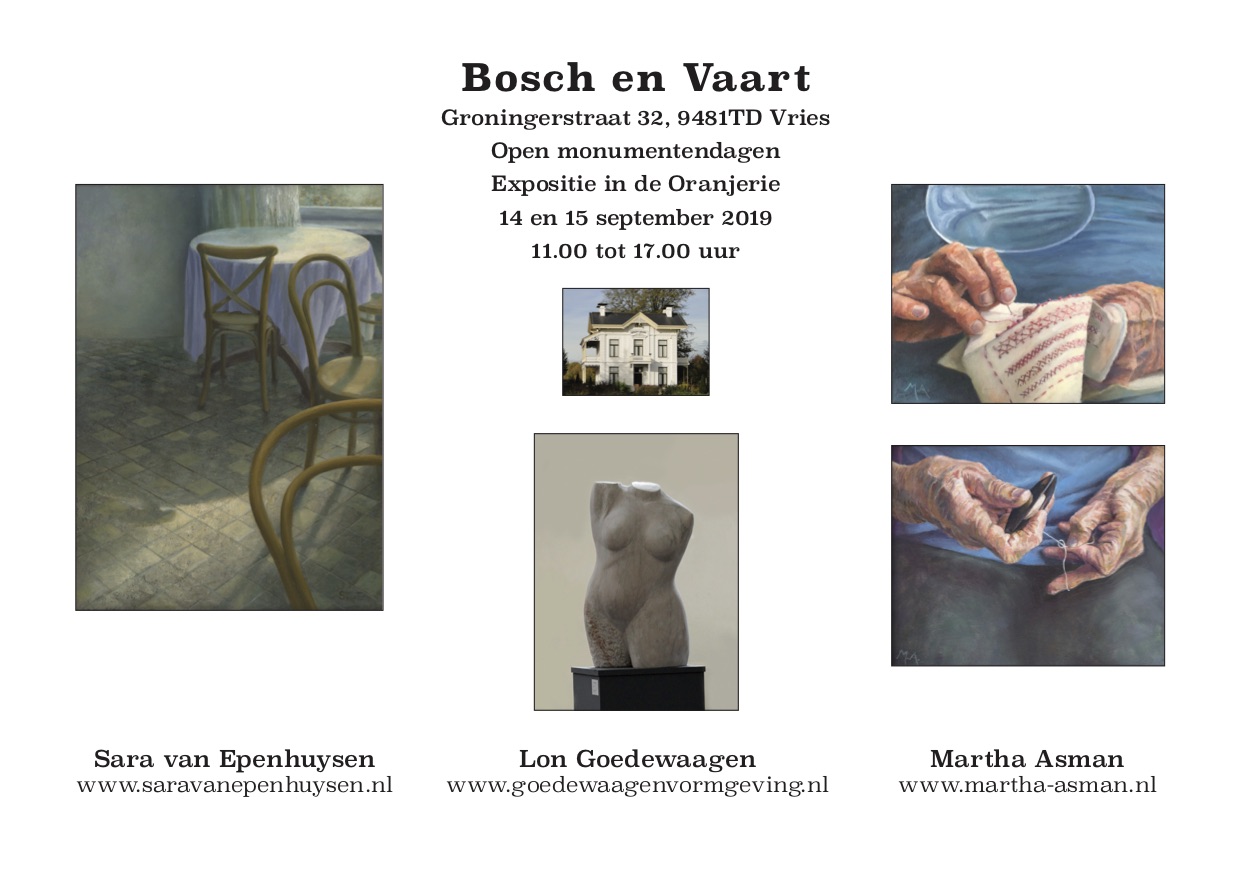 Bosch en Vaart
Groningerstraat 32, 9481TD Vries
Open monumentendagen
Expositie in de Oranjerie
14 en 15 september 2019
11.00 tot 17.00 uur

Sara van Epenhuysen
www.saravanepenhuysen.nl

Lon Goedewaagen
www.goedewaagenvormgeving.nl

Martha Asman
www.martha-asman.nl